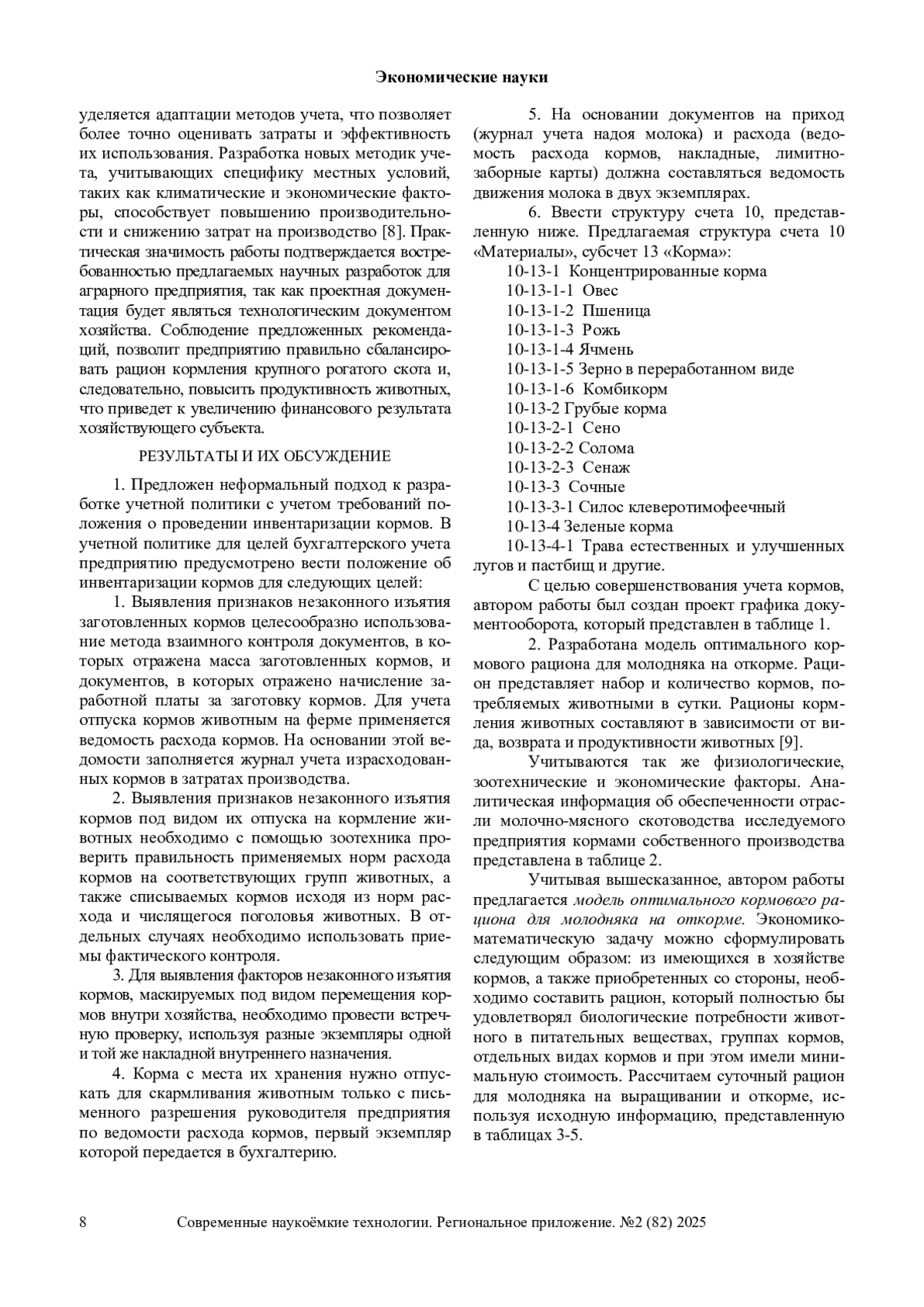 Экономические науки

уделяется адаптации методов учета, что позволяет более точно оценивать затраты и эффективность их использования. Разработка новых методик учета, учитывающих специфику местных условий, таких как климатические и экономические факторы, способствует повышению производительности и снижению затрат на производство [8]. Практическая значимость работы подтверждается востребованностью предлагаемых научных разработок для аграрного предприятия, так как проектная документация будет являться технологическим документом хозяйства. Соблюдение предложенных рекомендаций, позволит предприятию правильно сбалансировать рацион кормления крупного рогатого скота и, следовательно, повысить продуктивность животных, что приведет к увеличению финансового результата хозяйствующего субъекта.

РЕЗУЛЬТАТЫ И ИХ ОБСУЖДЕНИЕ

1. Предложен неформальный подход к разработке учетной политики с учетом требований положения о проведении инвентаризации кормов. В учетной политике для целей бухгалтерского учета предприятию предусмотрено вести положение об инвентаризации кормов для следующих целей:

1. Выявления признаков незаконного изъятия заготовленных кормов целесообразно использование метода взаимного контроля документов, в которых отражена масса заготовленных кормов, и документов, в которых отражено начисление заработной платы за заготовку кормов. Для учета отпуска кормов животным на ферме применяется ведомость расхода кормов. На основании этой ведомости заполняется журнал учета израсходованных кормов в затратах производства.

2. Выявления признаков незаконного изъятия кормов под видом их отпуска на кормление животных необходимо с помощью зоотехника проверить правильность применяемых норм расхода кормов на соответствующих групп животных, а также списываемых кормов исходя из норм расхода и числящегося поголовья животных. В отдельных случаях необходимо использовать приемы фактического контроля.

3. Для выявления факторов незаконного изъятия кормов, маскируемых под видом перемещения кормов внутри хозяйства, необходимо провести встречную проверку, используя разные экземпляры одной и той же накладной внутреннего назначения.

4. Корма с места их хранения нужно отпускать для скармливания животным только с письменного разрешения руководителя предприятия по ведомости расхода кормов, первый экземпляр которой передается в бухгалтерию.

5. На основании документов на приход (журнал учета надоя молока) и расхода (ведомость расхода кормов, накладные, лимитно-заборные карты) должна составляться ведомость движения молока в двух экземплярах.

6. Ввести структуру счета 10, представленную ниже. Предлагаемая структура счета 10 «Материалы», субсчет 13 «Корма»:
10-13-1 Концентрированные корма
10-13-1-1 Овес
10-13-1-2 Пшеница
10-13-1-3 Рожь
10-13-1-4 Ячмень
10-13-1-5 Зерно в переработанном виде
10-13-1-6 Комбикорм
10-13-2 Грубые корма
10-13-2-1 Сено
10-13-2-2 Солома
10-13-2-3 Сенаж
10-13-3 Сочные
10-13-3-1 Силос клеверотимофеечный
10-13-4 Зеленые корма
10-13-4-1 Трава естественных и улучшенных лугов и пастбищ и другие.

С целью совершенствования учета кормов, автором работы был создан проект графика документооборота, который представлен в таблице 1.

2. Разработана модель оптимального кормового рациона для молодняка на откорме. Рацион представляет набор и количество кормов, потребляемых животными в сутки. Рационы кормления животных составляют в зависимости от вида, возврата и продуктивности животных [9].

Учитываются так же физиологические, зоотехнические и экономические факторы. Аналитическая информация об обеспеченности отрасли молочно-мясного скотоводства исследуемого предприятия кормами собственного производства представлена в таблице 2.

Учитывая вышесказанное, автором работы предлагается модель оптимального кормового рациона для молодняка на откорме. Экономико-математическую задачу можно сформулировать следующим образом: из имеющихся в хозяйстве кормов, а также приобретенных со стороны, необходимо составить рацион, который полностью бы удовлетворял биологические потребности животного в питательных веществах, группах кормов, отдельных видах кормов и при этом имели минимальную стоимость. Рассчитаем суточный рацион для молодняка на выращивании и откорме, используя исходную информацию, представленную в таблицах 3-5.

8 Современные наукоёмкие технологии. Региональное приложение. №2 (82) 2025